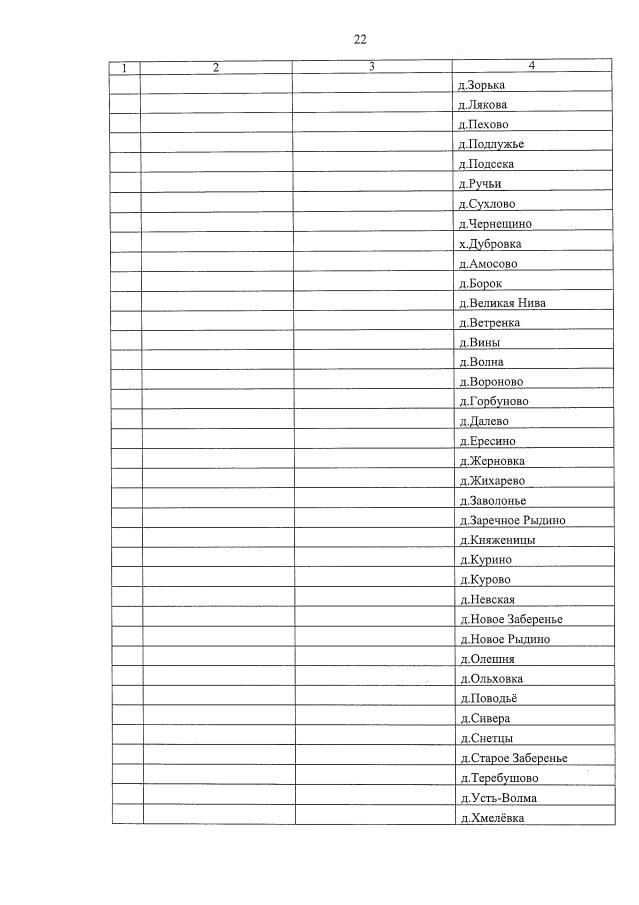 22

| 1 | 2 | 3 | 4 |
|---|---|---|---|
| | | | д.Зорька |
| | | | д.Лякова |
| | | | д.Пехово |
| | | | д.Подлужье |
| | | | д.Подсека |
| | | | д.Ручьи |
| | | | д.Сухлово |
| | | | д.Чернещино |
| | | | х.Дубровка |
| | | | д.Амосово |
| | | | д.Борок |
| | | | д.Великая Нива |
| | | | д.Ветренка |
| | | | д.Вины |
| | | | д.Волна |
| | | | д.Вороново |
| | | | д.Горбуново |
| | | | д.Далево |
| | | | д.Ересино |
| | | | д.Жерновка |
| | | | д.Жихарево |
| | | | д.Заволонье |
| | | | д.Заречное Рыдино |
| | | | д.Княженицы |
| | | | д.Курино |
| | | | д.Курово |
| | | | д.Невская |
| | | | д.Новое Заберенье |
| | | | д.Новое Рыдино |
| | | | д.Олешня |
| | | | д.Ольховка |
| | | | д.Поводьё |
| | | | д.Сивера |
| | | | д.Снетцы |
| | | | д.Старое Заберенье |
| | | | д.Теребушово |
| | | | д.Усть-Волма |
| | | | д.Хмелёвка |